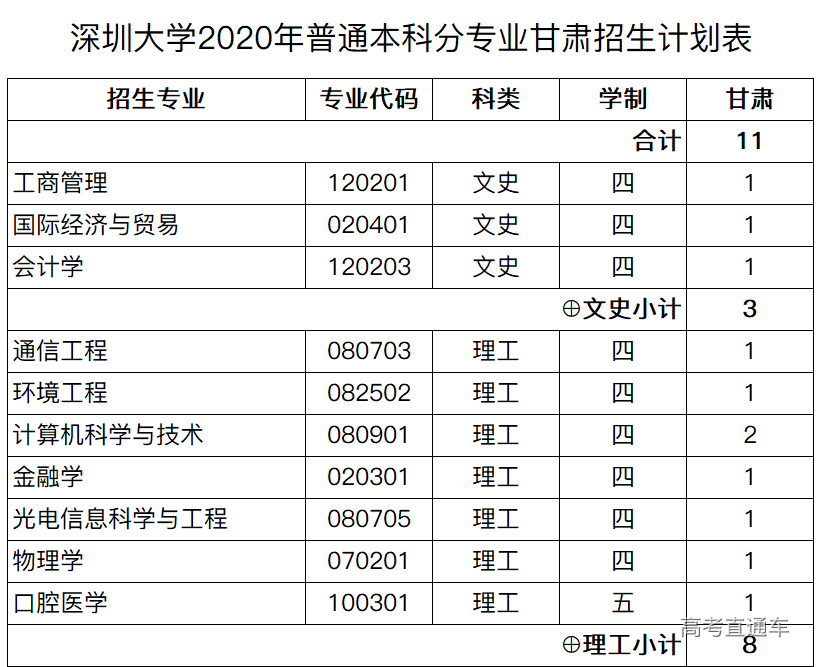 深圳大学2020年普通本科分专业甘肃招生计划表

| 招生专业 | 专业代码 | 科类 | 学制 | 甘肃 |
|---|---|---|---|---|
| 合计 | | | | 11 |
| 工商管理 | 120201 | 文史 | 四 | 1 |
| 国际经济与贸易 | 020401 | 文史 | 四 | 1 |
| 会计学 | 120203 | 文史 | 四 | 1 |
| ⊕文史小计 | | | | 3 |
| 通信工程 | 080703 | 理工 | 四 | 1 |
| 环境工程 | 082502 | 理工 | 四 | 1 |
| 计算机科学与技术 | 080901 | 理工 | 四 | 2 |
| 金融学 | 020301 | 理工 | 四 | 1 |
| 光电信息科学与工程 | 080705 | 理工 | 四 | 1 |
| 物理学 | 070201 | 理工 | 四 | 1 |
| 口腔医学 | 100301 | 理工 | 五 | 1 |
| ⊕理工小计 | | | | 8 |

高考直通车